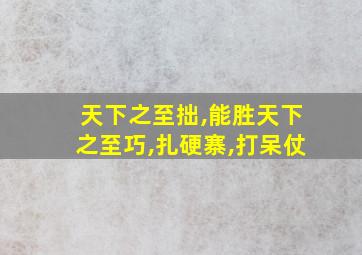 天下之至拙,能胜天下之至巧,扎硬寨,打呆仗